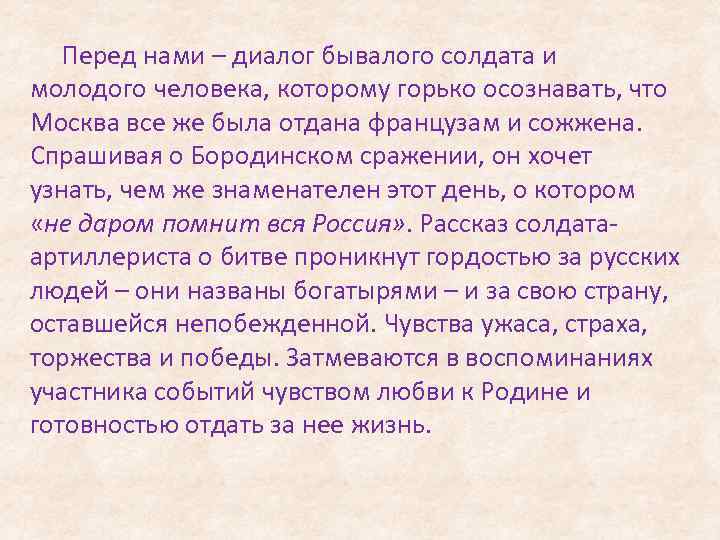 Перед нами – диалог бывалого солдата и молодого человека, которому горько осознавать, что Москва все же была отдана французам и сожжена. Спрашивая о Бородинском сражении, он хочет узнать, чем же знаменателен этот день, о котором «не даром помнит вся Россия». Рассказ солдата-артиллериста о битве проникнут гордостью за русских людей – они названы богатырями – и за свою страну, оставшейся непобежденной. Чувства ужаса, страха, торжества и победы. Затмеваются в воспоминаниях участника событий чувством любви к Родине и готовностью отдать за нее жизнь.